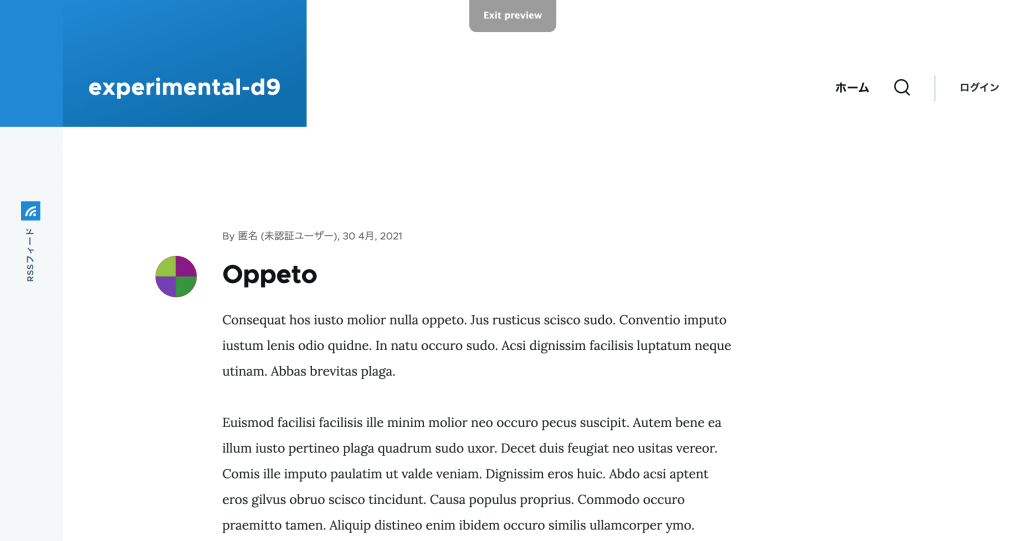 Exit preview

experimental-d9

ホーム

ログイン

RSSフィード

By 匿名 (未認証ユーザー), 30 4月, 2021

Oppeto

Consequat hos iusto molior nulla oppeto. Jus rusticus scisco sudo. Conventio imputo iustum lenis odio quidne. In natu occuro sudo. Acsi dignissim facilisis luptatum neque utinam. Abbas brevitas plaga.

Euismod facilisi facilisis ille minim molior neo occuro pecus suscipit. Autem bene ea illum iusto pertineo plaga quadrum sudo uxor. Decet duis feugiat neo usitas vereor. Comis ille imputo paulatim ut valde veniam. Dignissim eros huic. Abdo acsi aptent eros gilvus obruo scisco tincidunt. Causa populus proprius. Commodo occuro praemitto tamen. Aliquip distineo enim ibidem occuro similis ullamcorper ymo.